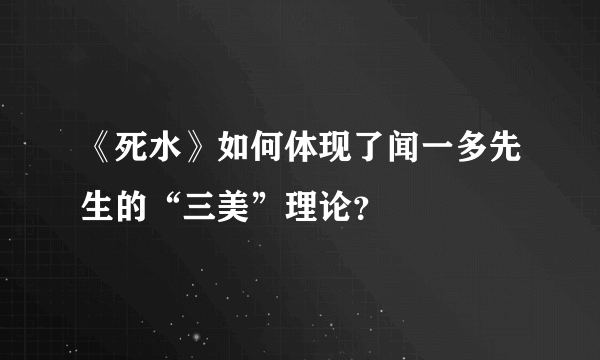 《死水》如何体现了闻一多先生的“三美”理论?